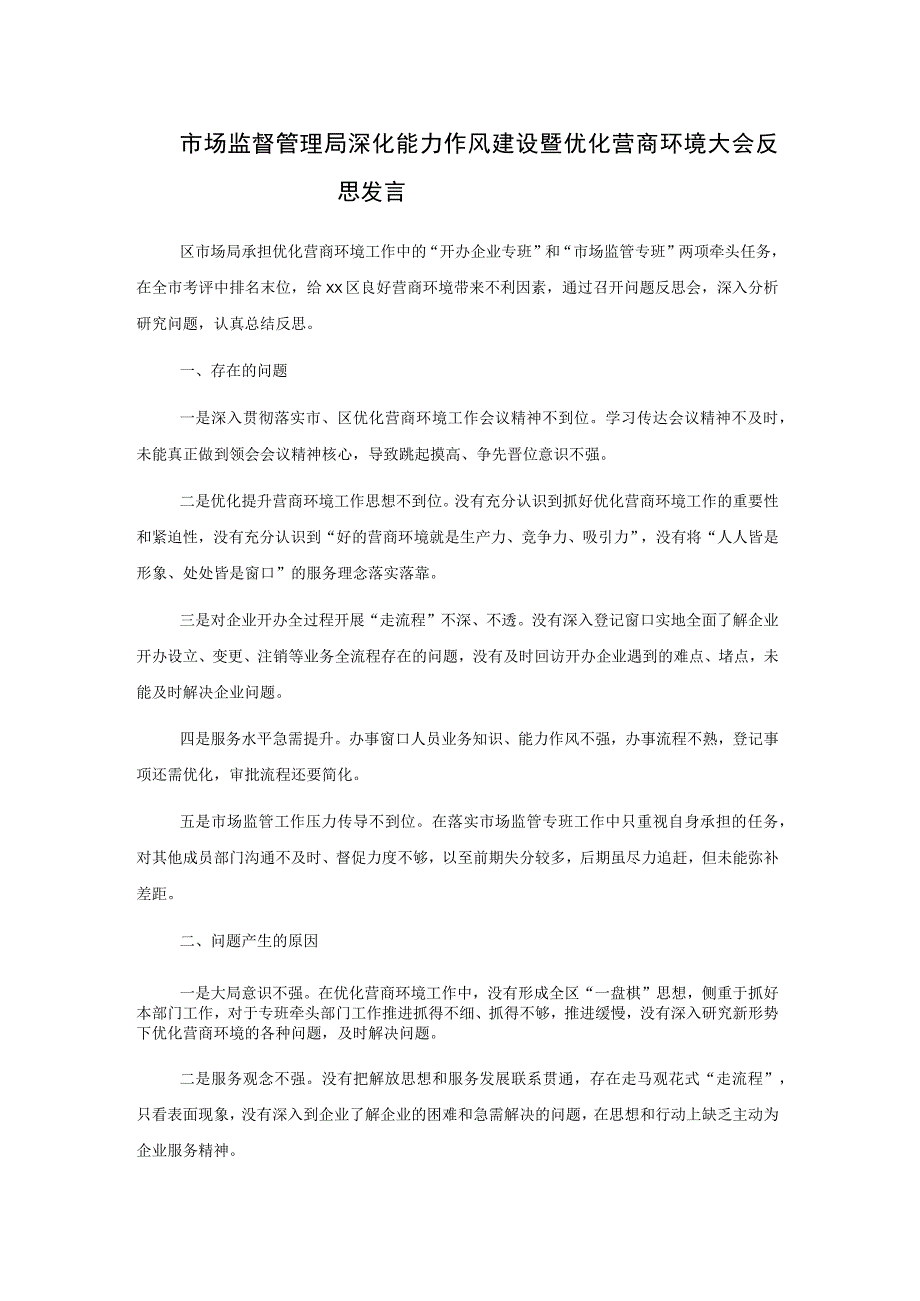 市场监督管理局深化能力作风建设暨优化营商环境大会反思发言

区市场局承担优化营商环境工作中的“开办企业专班”和“市场监管专班”两项牵头任务，在全市考评中排名末位，给xx区良好营商环境带来不利因素，通过召开问题反思会，深入分析研究问题，认真总结反思。

一、存在的问题

一是深入贯彻落实市、区优化营商环境工作会议精神不到位。学习传达会议精神不及时，未能真正做到领会会议精神核心，导致跳起摸高、争先晋位意识不强。

二是优化提升营商环境工作思想不到位。没有充分认识到抓好优化营商环境工作的重要性和紧迫性，没有充分认识到“好的营商环境就是生产力、竞争力、吸引力”，没有将“人人皆是形象、处处皆是窗口”的服务理念落实落靠。

三是对企业开办全过程开展“走流程”不深、不透。没有深入登记窗口实地全面了解企业开办设立、变更、注销等业务全流程存在的问题，没有及时回访开办企业遇到的难点、堵点，未能及时解决企业问题。

四是服务水平急需提升。办事窗口人员业务知识、能力作风不强，办事流程不熟，登记事项还需优化，审批流程还要简化。

五是市场监管工作压力传导不到位。在落实市场监管专班工作中只重视自身承担的任务，对其他成员部门沟通不及时、督促力度不够，以至前期失分较多，后期虽尽力追赶，但未能弥补差距。

二、问题产生的原因

一是大局意识不强。在优化营商环境工作中，没有形成全区“一盘棋”思想，侧重于抓好本部门工作，对于专班牵头部门工作推进抓得不细、抓得不够，推进缓慢，没有深入研究新形势下优化营商环境的各种问题，及时解决问题。

二是服务观念不强。没有把解放思想和服务发展联系贯通，存在走马观花式“走流程”，只看表面现象，没有深入到企业了解企业的困难和急需解决的问题，在思想和行动上缺乏主动为企业服务精神。